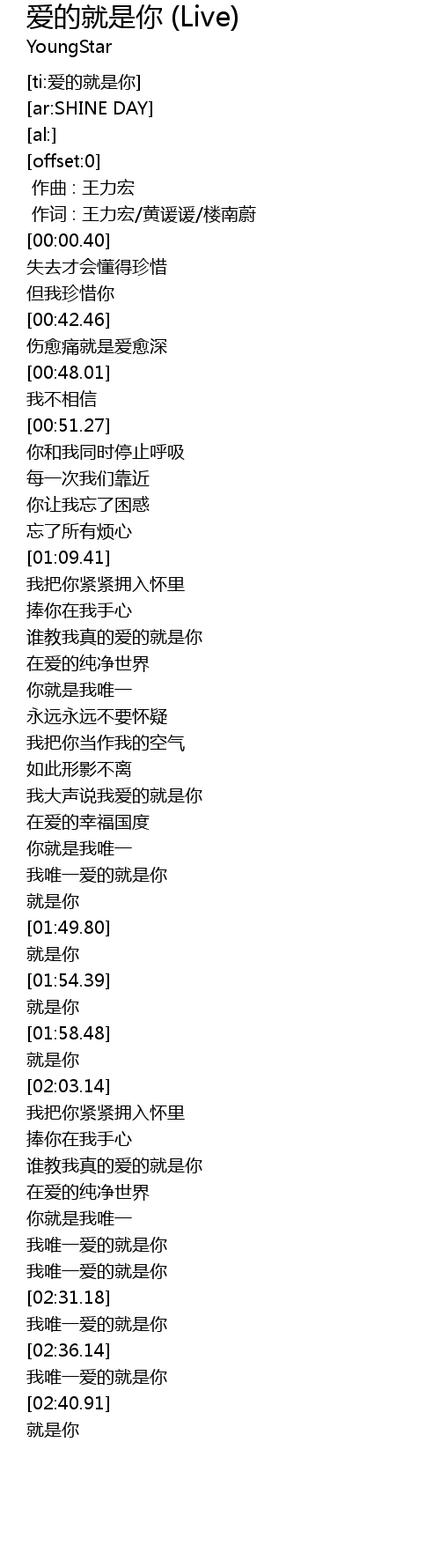 爱的就是你 (Live)
YoungStar

[ti:爱的就是你]
[ar:SHINE DAY]
[al:]
[offset:0]
作曲 : 王力宏
作词 : 王力宏/黄谖谖/楼南蔚
[00:00.40]
失去才会懂得珍惜
但我珍惜你
[00:42.46]
伤愈痛就是爱愈深
[00:48.01]
我不相信
[00:51.27]
你和我同时停止呼吸
每一次我们靠近
你让我忘了困惑
忘了所有烦心
[01:09.41]
我把你紧紧拥入怀里
捧你在我手心
谁教我真的爱的就是你
在爱的纯净世界
你就是我唯一
永远永远不要怀疑
我把你当作我的空气
如此形影不离
我大声说我爱的就是你
在爱的幸福国度
你就是我唯一
我唯一爱的就是你
就是你
[01:49.80]
就是你
[01:54.39]
就是你
[01:58.48]
就是你
[02:03.14]
我把你紧紧拥入怀里
捧你在我手心
谁教我真的爱的就是你
在爱的纯净世界
你就是我唯一
我唯一爱的就是你
我唯一爱的就是你
[02:31.18]
我唯一爱的就是你
[02:36.14]
我唯一爱的就是你
[02:40.91]
就是你